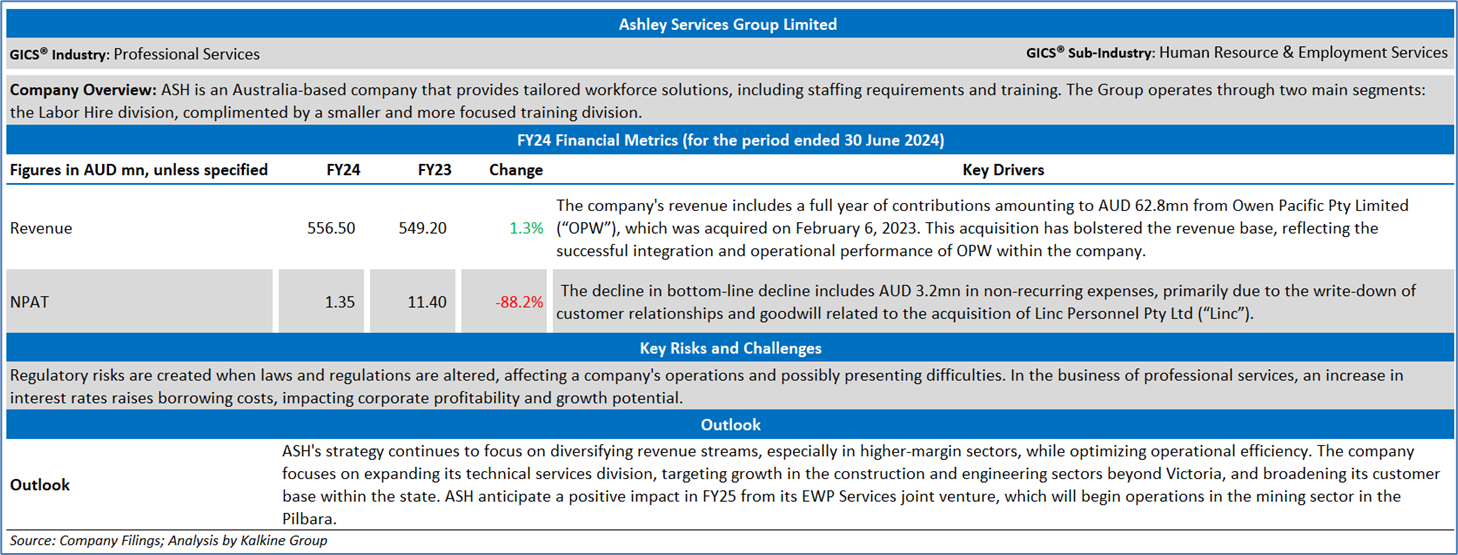 Ashley Services Group Limited

GICS® Industry: Professional Services

GICS® Sub-Industry: Human Resource & Employment Services

Company Overview: ASH is an Australia-based company that provides tailored workforce solutions, including staffing requirements and training. The Group operates through two main segments: the Labor Hire division, complimented by a smaller and more focused training division.

FY24 Financial Metrics (for the period ended 30 June 2024)

| Figures in AUD mn, unless specified | FY24 | FY23 | Change | Key Drivers |
|---|---|---|---|---|
| Revenue | 556.50 | 549.20 | 1.3% | The company's revenue includes a full year of contributions amounting to AUD 62.8mn from Owen Pacific Pty Limited ("OPW"), which was acquired on February 6, 2023. This acquisition has bolstered the revenue base, reflecting the successful integration and operational performance of OPW within the company. |
| NPAT | 1.35 | 11.40 | -88.2% | The decline in bottom-line decline includes AUD 3.2mn in non-recurring expenses, primarily due to the write-down of customer relationships and goodwill related to the acquisition of Linc Personnel Pty Ltd ("Linc"). |

Key Risks and Challenges

Regulatory risks are created when laws and regulations are altered, affecting a company's operations and possibly presenting difficulties. In the business of professional services, an increase in interest rates raises borrowing costs, impacting corporate profitability and growth potential.

Outlook

Outlook

ASH's strategy continues to focus on diversifying revenue streams, especially in higher-margin sectors, while optimizing operational efficiency. The company focuses on expanding its technical services division, targeting growth in the construction and engineering sectors beyond Victoria, and broadening its customer base within the state. ASH anticipate a positive impact in FY25 from its EWP Services joint venture, which will begin operations in the mining sector in the Pilbara.

Source: Company Filings; Analysis by Kalkine Group